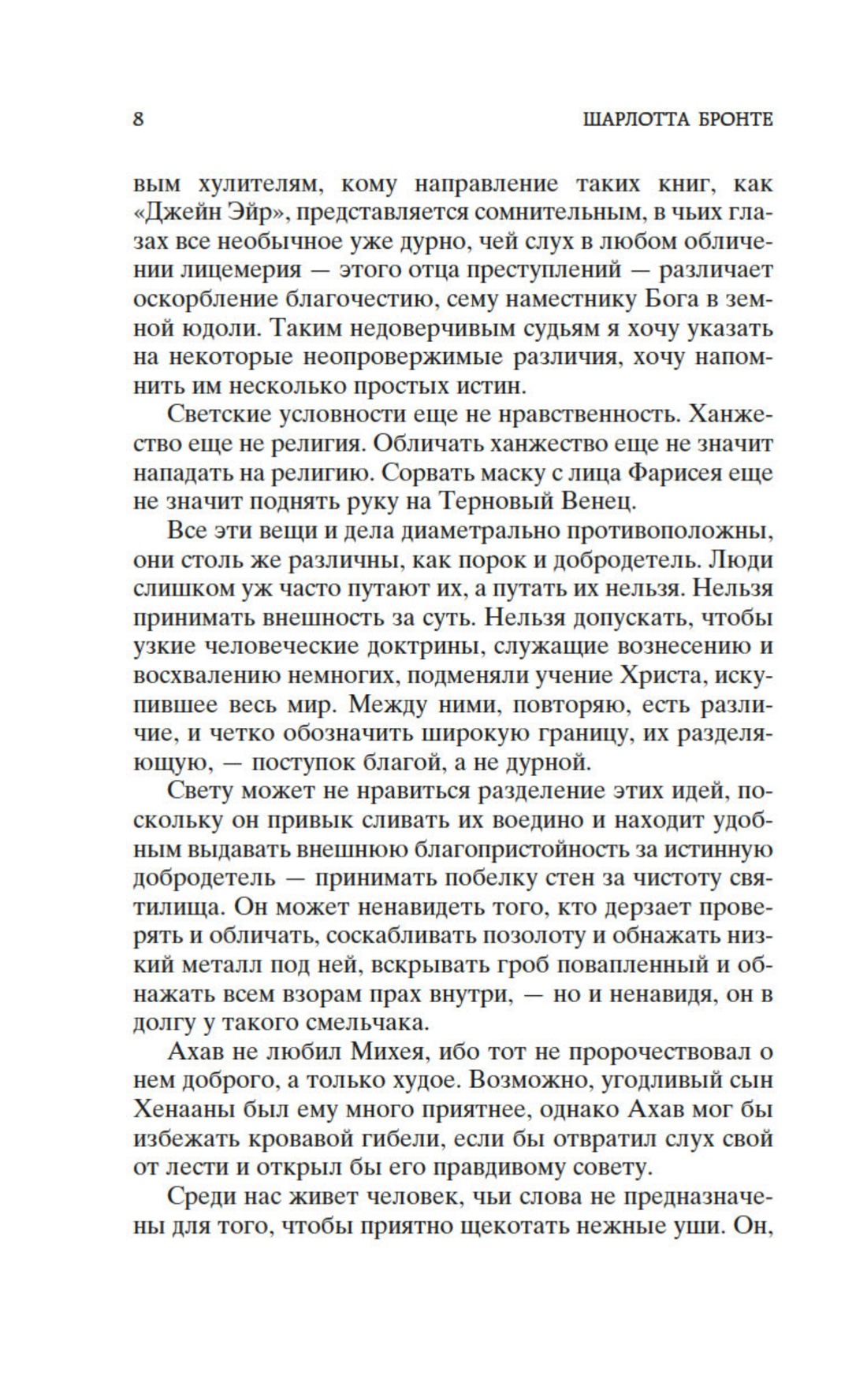 8 ШАРЛОТТА БРОНТЕ

вым хулителям, кому направление таких книг, как «Джейн Эйр», представляется сомнительным, в чьих глазах все необычное уже дурно, чей слух в любом обличении лицемерия — этого отца преступлений — различает оскорбление благочестию, сему наместнику Бога в земной юдоли. Таким недоверчивым судьям я хочу указать на некоторые неопровержимые различия, хочу напомнить им несколько простых истин.

Светские условности еще не нравственность. Ханжество еще не религия. Обличать ханжество еще не значит нападать на религию. Сорвать маску с лица Фарисея еще не значит поднять руку на Терновый Венец.

Все эти вещи и дела диаметрально противоположны, они столь же различны, как порок и добродетель. Люди слишком уж часто путают их, а путать их нельзя. Нельзя принимать внешность за суть. Нельзя допускать, чтобы узкие человеческие доктрины, служащие вознесению и восхвалению немногих, подменяли учение Христа, искупившее весь мир. Между ними, повторяю, есть различие, и четко обозначить широкую границу, их разделяющую, — поступок благой, а не дурной.

Свету может не нравиться разделение этих идей, поскольку он привык сливать их воедино и находит удобным выдавать внешнюю благопристойность за истинную добродетель — принимать побелку стен за чистоту святилища. Он может ненавидеть того, кто дерзает проверять и обличать, соскабливать позолоту и обнажать низкий металл под ней, вскрывать гроб повапленный и обнажать всем взорам прах внутри, — но и ненавидя, он в долгу у такого смельчака.

Ахав не любил Михея, ибо тот не пророчествовал о нем доброго, а только худое. Возможно, угодливый сын Хенааны был ему много приятнее, однако Ахав мог бы избежать кровавой гибели, если бы отвратил слух свой от лести и открыл бы его правдивому совету.

Среди нас живет человек, чьи слова не предназначены для того, чтобы приятно щекотать нежные уши. Он,